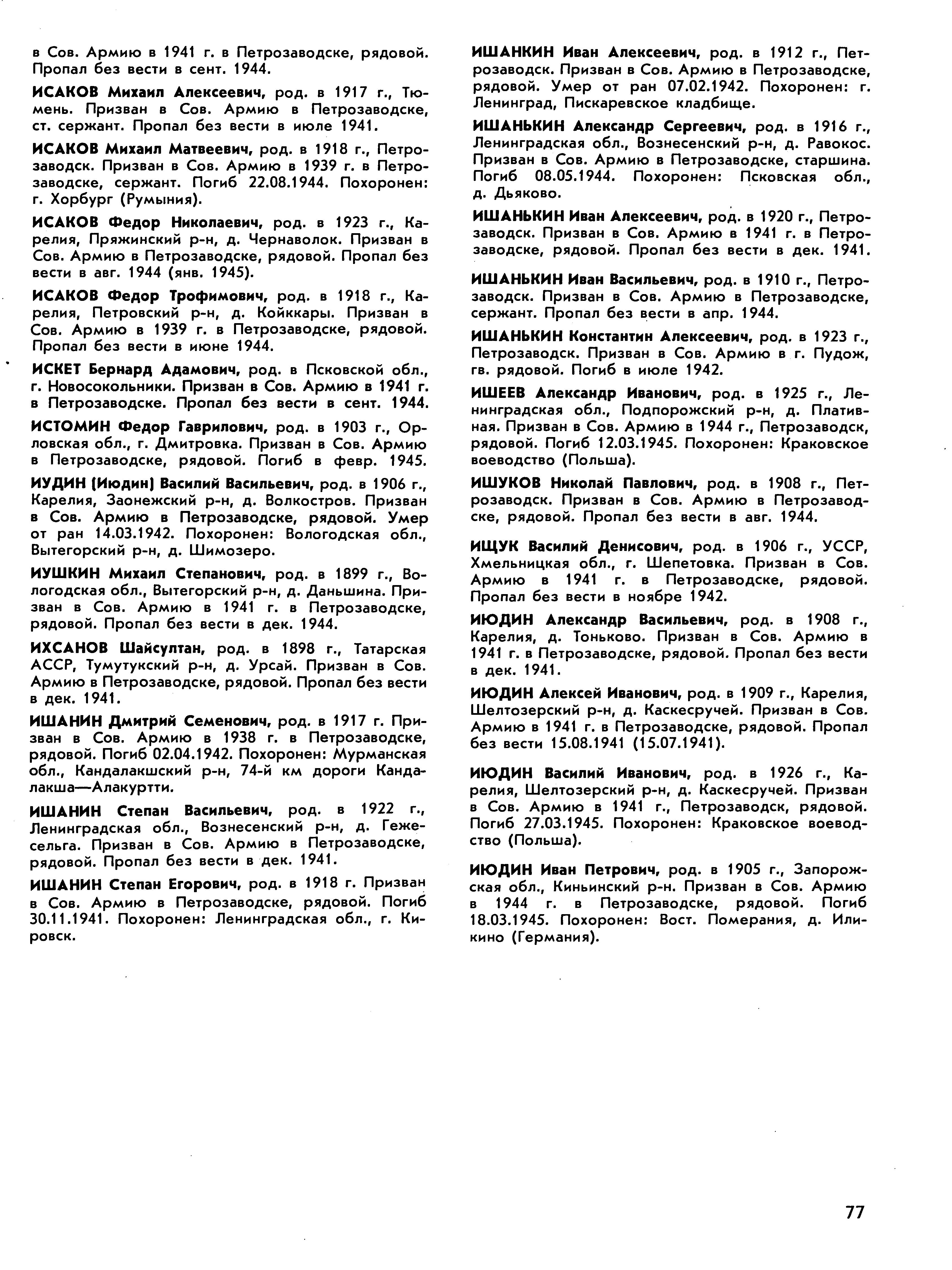 в Сов. Армию в 1941 г. в Петрозаводске, рядовой. Пропал без вести в сент. 1944.

ИСАКОВ Михаил Алексеевич, род. в 1917 г., Тюмень. Призван в Сов. Армию в Петрозаводске, ст. сержант. Пропал без вести в июле 1941.

ИСАКОВ Михаил Матвеевич, род. в 1918 г., Петрозаводск. Призван в Сов. Армию в 1939 г. в Петрозаводске, сержант. Погиб 22.08.1944. Похоронен: г. Хорбург (Румыния).

ИСАКОВ Федор Николаевич, род. в 1923 г., Карелия, Пряжинский р-н, д. Чернаволок. Призван в Сов. Армию в Петрозаводске, рядовой. Пропал без вести в авг. 1944 (янв. 1945).

ИСАКОВ Федор Трофимович, род. в 1918 г., Карелия, Петровский р-н, д. Койккары. Призван в Сов. Армию в 1939 г. в Петрозаводске, рядовой. Пропал без вести в июне 1944.

ИСКЕТ Бернард Адамович, род. в Псковской обл., г. Новосокольники. Призван в Сов. Армию в 1941 г. в Петрозаводске. Пропал без вести в сент. 1944.

ИСТОМИН Федор Гаврилович, род. в 1903 г., Орловская обл., г. Дмитровка. Призван в Сов. Армию в Петрозаводске, рядовой. Погиб в февр. 1945.

ИУДИН (Июдин) Василий Васильевич, род. в 1906 г., Карелия, Заонежский р-н, д. Волкостров. Призван в Сов. Армию в Петрозаводске, рядовой. Умер от ран 14.03.1942. Похоронен: Вологодская обл., Вытегорский р-н, д. Шимозеро.

ИУШКИН Михаил Степанович, род. в 1899 г., Вологодская обл., Вытегорский р-н, д. Даньшина. Призван в Сов. Армию в 1941 г. в Петрозаводске, рядовой. Пропал без вести в дек. 1944.

ИХСАНОВ Шайсултан, род. в 1898 г., Татарская АССР, Тумутукский р-н, д. Урсай. Призван в Сов. Армию в Петрозаводске, рядовой. Пропал без вести в дек. 1941.

ИШАНИН Дмитрий Семенович, род. в 1917 г. Призван в Сов. Армию в 1938 г. в Петрозаводске, рядовой. Погиб 02.04.1942. Похоронен: Мурманская обл., Кандалакшский р-н, 74-й км дороги Кандалакша—Алакуртти.

ИШАНИН Степан Васильевич, род. в 1922 г., Ленинградская обл., Вознесенский р-н, д. Гежесельга. Призван в Сов. Армию в Петрозаводске, рядовой. Пропал без вести в дек. 1941.

ИШАНИН Степан Егорович, род. в 1918 г. Призван в Сов. Армию в Петрозаводске, рядовой. Погиб 30.11.1941. Похоронен: Ленинградская обл., г. Кировск.

ИШАНКИН Иван Алексеевич, род. в 1912 г., Петрозаводск. Призван в Сов. Армию в Петрозаводске, рядовой. Умер от ран 07.02.1942. Похоронен: г. Ленинград, Пискаревское кладбище.

ИШАНЬКИН Александр Сергеевич, род. в 1916 г., Ленинградская обл., Вознесенский р-н, д. Равокос. Призван в Сов. Армию в Петрозаводске, старшина. Погиб 08.05.1944. Похоронен: Псковская обл., д. Дьяково.

ИШАНЬКИН Иван Алексеевич, род. в 1920 г., Петрозаводск. Призван в Сов. Армию в 1941 г. в Петрозаводске, рядовой. Пропал без вести в дек. 1941.

ИШАНЬКИН Иван Васильевич, род. в 1910 г., Петрозаводск. Призван в Сов. Армию в Петрозаводске, сержант. Пропал без вести в апр. 1944.

ИШАНЬКИН Константин Алексеевич, род. в 1923 г., Петрозаводск. Призван в Сов. Армию в г. Пудож, гв. рядовой. Погиб в июле 1942.

ИШЕЕВ Александр Иванович, род. в 1925 г., Ленинградская обл., Подпорожский р-н, д. Плативная. Призван в Сов. Армию в 1944 г., Петрозаводск, рядовой. Погиб 12.03.1945. Похоронен: Краковское воеводство (Польша).

ИШУКОВ Николай Павлович, род. в 1908 г., Петрозаводск. Призван в Сов. Армию в Петрозаводске, рядовой. Пропал без вести в авг. 1944.

ИЩУК Василий Денисович, род. в 1906 г., УССР, Хмельницкая обл., г. Шепетовка. Призван в Сов. Армию в 1941 г. в Петрозаводске, рядовой. Пропал без вести в ноябре 1942.

ИЮДИН Александр Васильевич, род. в 1908 г., Карелия, д. Тоньково. Призван в Сов. Армию в 1941 г. в Петрозаводске, рядовой. Пропал без вести в дек. 1941.

ИЮДИН Алексей Иванович, род. в 1909 г., Карелия, Шелтозерский р-н, д. Каскесручей. Призван в Сов. Армию в 1941 г. в Петрозаводске, рядовой. Пропал без вести 15.08.1941 (15.07.1941).

ИЮДИН Василий Иванович, род. в 1926 г., Карелия, Шелтозерский р-н, д. Каскесручей. Призван в Сов. Армию в 1941 г., Петрозаводск, рядовой. Погиб 27.03.1945. Похоронен: Краковское воеводство (Польша).

ИЮДИН Иван Петрович, род. в 1905 г., Запорожская обл., Киньинский р-н. Призван в Сов. Армию в 1944 г. в Петрозаводске, рядовой. Погиб 18.03.1945. Похоронен: Вост. Померания, д. Иликино (Германия).

77